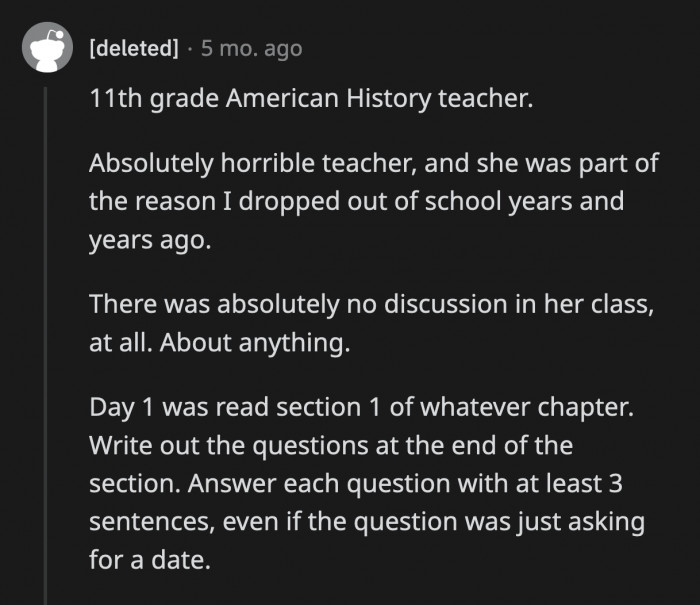 [deleted] · 5 mo. ago

11th grade American History teacher.

Absolutely horrible teacher, and she was part of the reason I dropped out of school years and years ago.

There was absolutely no discussion in her class, at all. About anything.

Day 1 was read section 1 of whatever chapter. Write out the questions at the end of the section. Answer each question with at least 3 sentences, even if the question was just asking for a date.